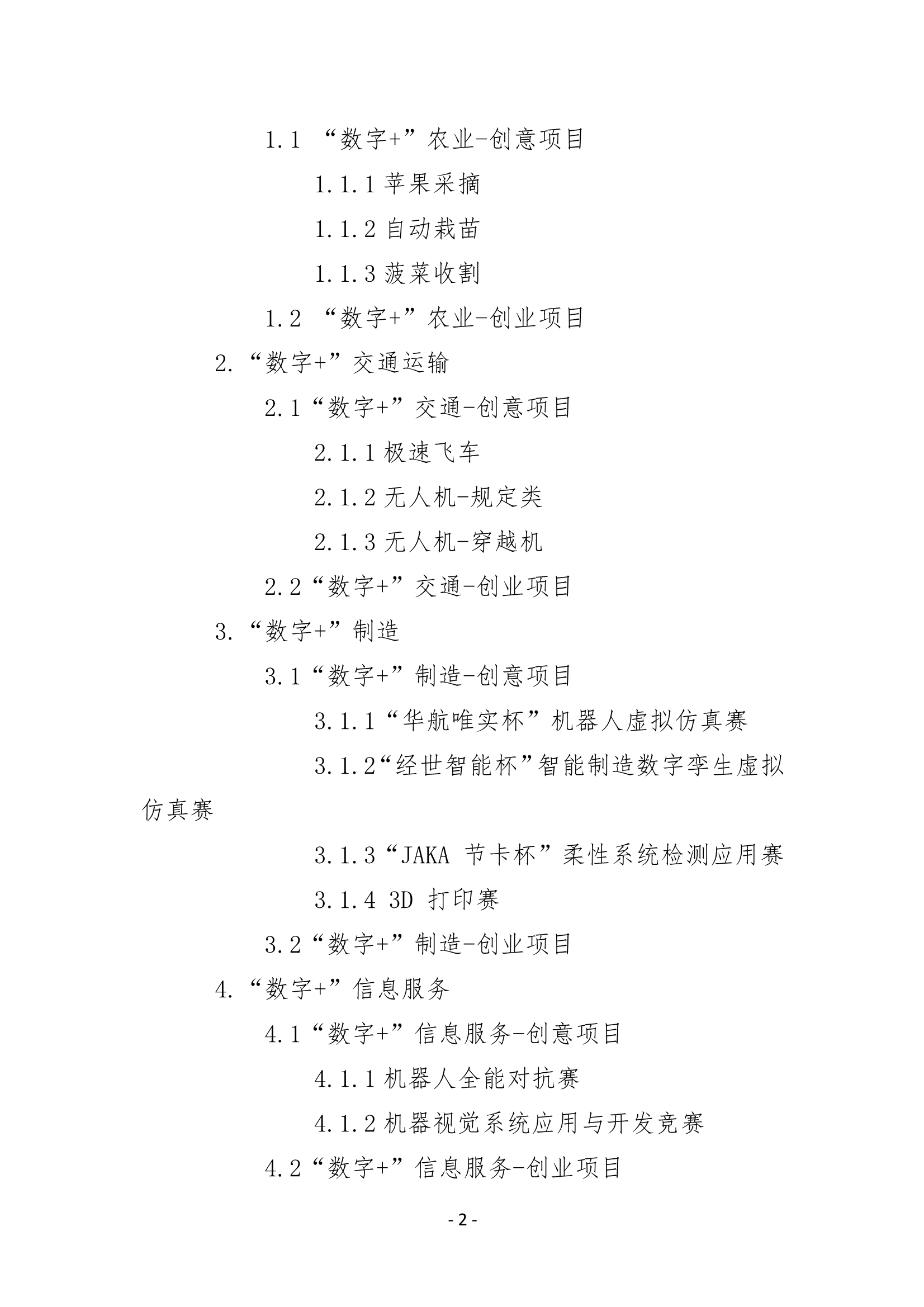 1.1 “数字+”农业-创意项目

1.1.1 苹果采摘

1.1.2 自动栽苗

1.1.3 菠菜收割

1.2 “数字+”农业-创业项目

2.“数字+”交通运输

2.1“数字+”交通-创意项目

2.1.1 极速飞车

2.1.2 无人机-规定类

2.1.3 无人机-穿越机

2.2“数字+”交通-创业项目

3.“数字+”制造

3.1“数字+”制造-创意项目

3.1.1“华航唯实杯”机器人虚拟仿真赛

3.1.2“经世智能杯”智能制造数字孪生虚拟仿真赛

3.1.3“JAKA 节卡杯”柔性系统检测应用赛

3.1.4 3D 打印赛

3.2“数字+”制造-创业项目

4.“数字+”信息服务

4.1“数字+”信息服务-创意项目

4.1.1 机器人全能对抗赛

4.1.2 机器视觉系统应用与开发竞赛

4.2“数字+”信息服务-创业项目

- 2 -